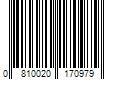 0 810020 170979